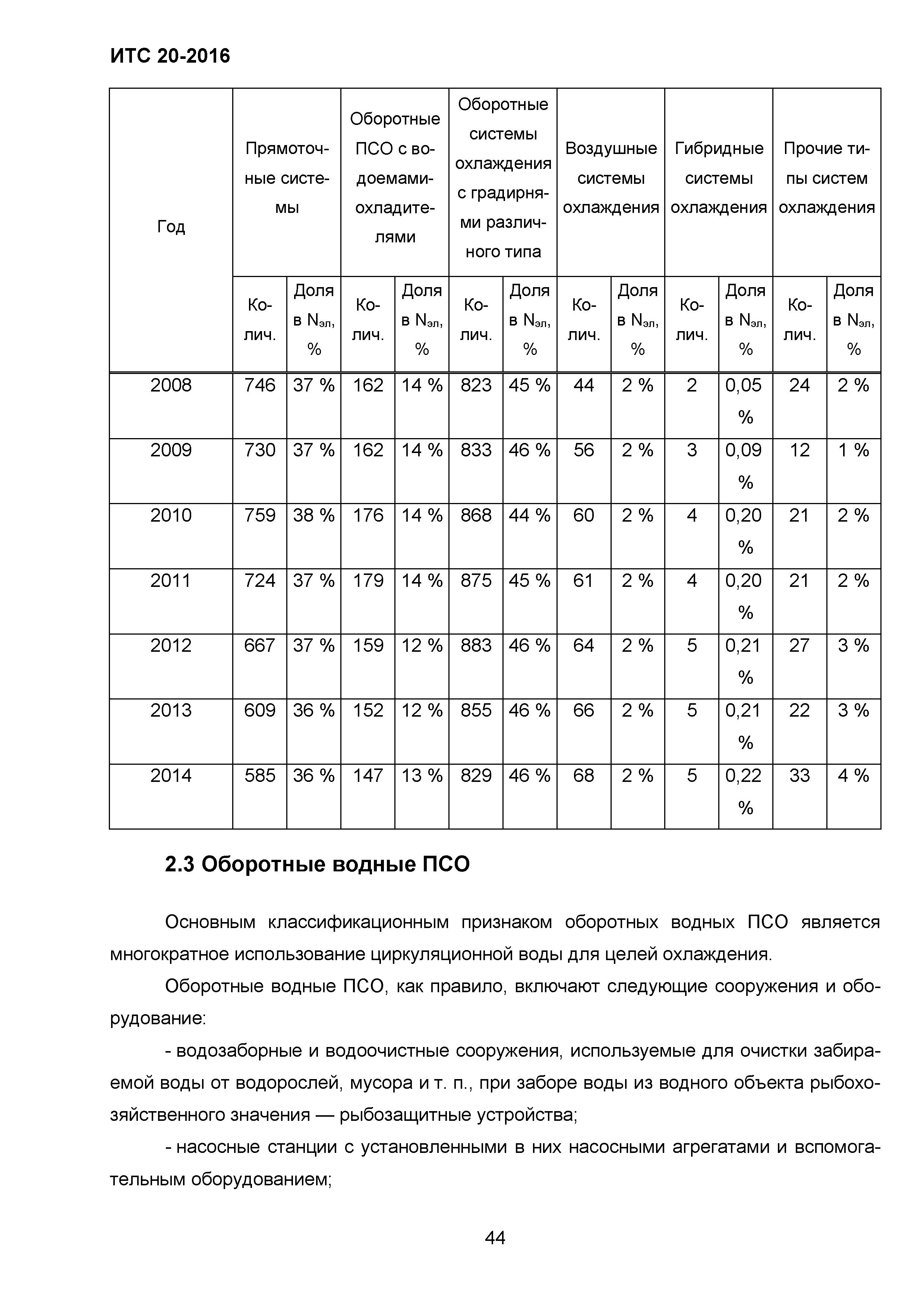 ИТС 20-2016

| Год | Прямоточные системы | | Оборотные ПСО с водоемами-охладителями | | Оборотные системы охлаждения с градирнями различного типа | | Воздушные системы охлаждения | | Гибридные системы охлаждения | | Прочие типы систем охлаждения | |
|---|---|---|---|---|---|---|---|---|---|---|---|---|
| | Колич. | Доля в $N_{эл}$, % | Колич. | Доля в $N_{эл}$, % | Колич. | Доля в $N_{эл}$, % | Колич. | Доля в $N_{эл}$, % | Колич. | Доля в $N_{эл}$, % | Колич. | Доля в $N_{эл}$, % |
| 2008 | 746 | 37 % | 162 | 14 % | 823 | 45 % | 44 | 2 % | 2 | 0,05 % | 24 | 2 % |
| 2009 | 730 | 37 % | 162 | 14 % | 833 | 46 % | 56 | 2 % | 3 | 0,09 % | 12 | 1 % |
| 2010 | 759 | 38 % | 176 | 14 % | 868 | 44 % | 60 | 2 % | 4 | 0,20 % | 21 | 2 % |
| 2011 | 724 | 37 % | 179 | 14 % | 875 | 45 % | 61 | 2 % | 4 | 0,20 % | 21 | 2 % |
| 2012 | 667 | 37 % | 159 | 12 % | 883 | 46 % | 64 | 2 % | 5 | 0,21 % | 27 | 3 % |
| 2013 | 609 | 36 % | 152 | 12 % | 855 | 46 % | 66 | 2 % | 5 | 0,21 % | 22 | 3 % |
| 2014 | 585 | 36 % | 147 | 13 % | 829 | 46 % | 68 | 2 % | 5 | 0,22 % | 33 | 4 % |

2.3 Оборотные водные ПСО

Основным классификационным признаком оборотных водных ПСО является многократное использование циркуляционной воды для целей охлаждения.

Оборотные водные ПСО, как правило, включают следующие сооружения и оборудование:

- водозаборные и водоочистные сооружения, используемые для очистки забираемой воды от водорослей, мусора и т. п., при заборе воды из водного объекта рыбохозяйственного значения — рыбозащитные устройства;

- насосные станции с установленными в них насосными агрегатами и вспомогательным оборудованием;

44